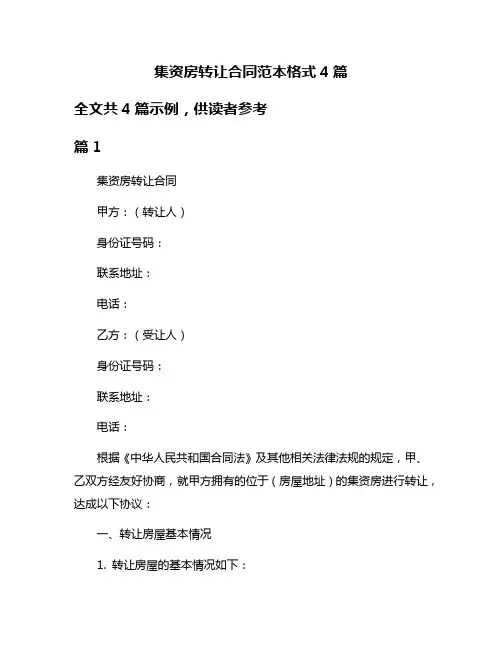 集资房转让合同范本格式 4 篇

全文共 4 篇示例，供读者参考

篇 1

集资房转让合同

甲方：（转让人）

身份证号码：

联系地址：

电话：

乙方：（受让人）

身份证号码：

联系地址：

电话：

根据《中华人民共和国合同法》及其他相关法律法规的规定，甲、乙双方经友好协商，就甲方拥有的位于（房屋地址）的集资房进行转让，达成以下协议：

一、转让房屋基本情况

1. 转让房屋的基本情况如下：